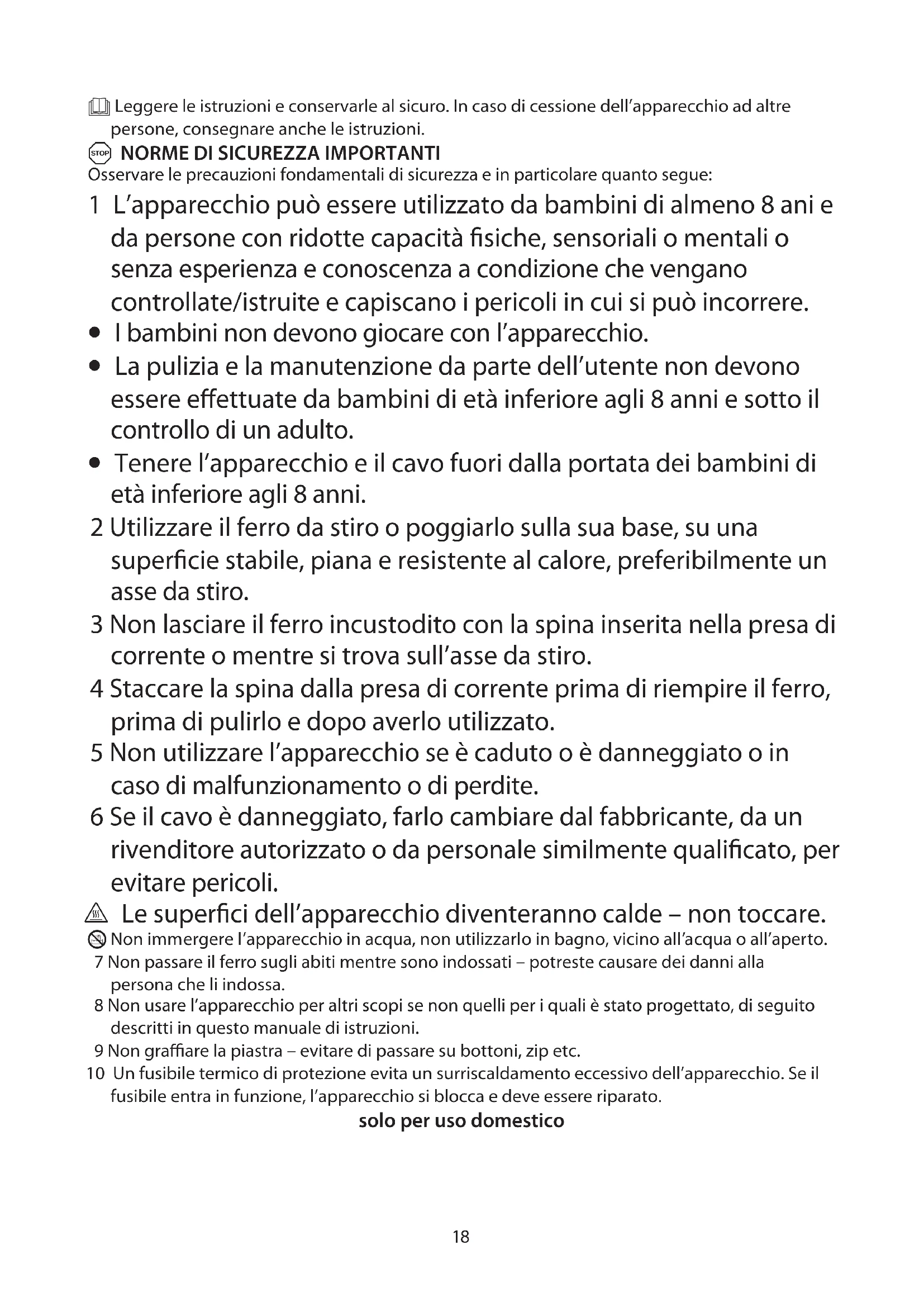 Leggere le istruzioni e conservarle al sicuro. In caso di cessione dell'apparecchio ad altre persone, consegnare anche le istruzioni.

STOP NORME DI SICUREZZA IMPORTANTI
Osservare le precauzioni fondamentali di sicurezza e in particolare quanto segue:

1 L'apparecchio può essere utilizzato da bambini di almeno 8 ani e da persone con ridotte capacità fisiche, sensoriali o mentali o senza esperienza e conoscenza a condizione che vengano controllate/istruite e capiscano i pericoli in cui si può incorrere.
• I bambini non devono giocare con l'apparecchio.
• La pulizia e la manutenzione da parte dell'utente non devono essere effettuate da bambini di età inferiore agli 8 anni e sotto il controllo di un adulto.
• Tenere l'apparecchio e il cavo fuori dalla portata dei bambini di età inferiore agli 8 anni.
2 Utilizzare il ferro da stiro o poggiarlo sulla sua base, su una superficie stabile, piana e resistente al calore, preferibilmente un asse da stiro.
3 Non lasciare il ferro incustodito con la spina inserita nella presa di corrente o mentre si trova sull'asse da stiro.
4 Staccare la spina dalla presa di corrente prima di riempire il ferro, prima di pulirlo e dopo averlo utilizzato.
5 Non utilizzare l'apparecchio se è caduto o è danneggiato o in caso di malfunzionamento o di perdite.
6 Se il cavo è danneggiato, farlo cambiare dal fabbricante, da un rivenditore autorizzato o da personale similmente qualificato, per evitare pericoli.
Le superfici dell'apparecchio diventeranno calde – non toccare.
Non immergere l'apparecchio in acqua, non utilizzarlo in bagno, vicino all'acqua o all'aperto.
7 Non passare il ferro sugli abiti mentre sono indossati – potreste causare dei danni alla persona che li indossa.
8 Non usare l'apparecchio per altri scopi se non quelli per i quali è stato progettato, di seguito descritti in questo manuale di istruzioni.
9 Non graffiare la piastra – evitare di passare su bottoni, zip etc.
10 Un fusibile termico di protezione evita un surriscaldamento eccessivo dell'apparecchio. Se il fusibile entra in funzione, l'apparecchio si blocca e deve essere riparato.

solo per uso domestico

18